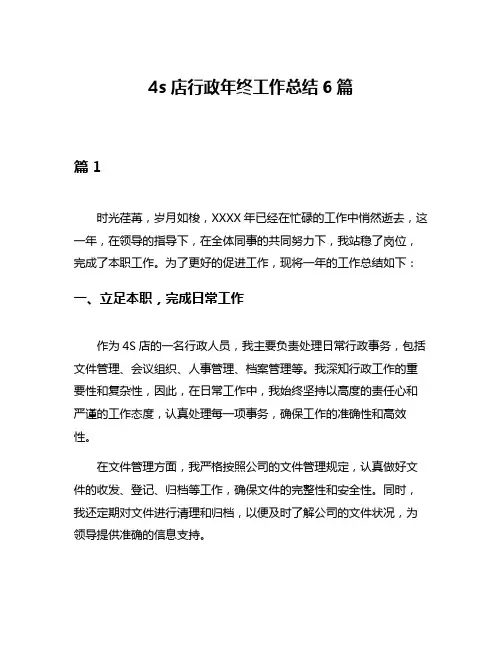 4s 店行政年终工作总结 6 篇

篇 1

时光荏苒，岁月如梭，XXXX 年已经在忙碌的工作中悄然逝去，这一年，在领导的指导下，在全体同事的共同努力下，我站稳了岗位，完成了本职工作。为了更好的促进工作，现将一年的工作总结如下：

一、立足本职，完成日常工作

作为 4S 店的一名行政人员，我主要负责处理日常行政事务，包括文件管理、会议组织、人事管理、档案管理等。我深知行政工作的重要性和复杂性，因此，在日常工作中，我始终坚持以高度的责任心和严谨的工作态度，认真处理每一项事务，确保工作的准确性和高效性。

在文件管理方面，我严格按照公司的文件管理规定，认真做好文件的收发、登记、归档等工作，确保文件的完整性和安全性。同时，我还定期对文件进行清理和归档，以便及时了解公司的文件状况，为领导提供准确的信息支持。